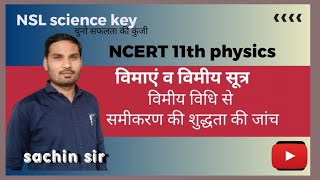 NSL science key
चुनो सफलता की कुंजी

NCERT 11th physics

विमाएं व विमीय सूत्र
विमीय विधि से
समीकरण की शुद्धता की जांच

sachin sir